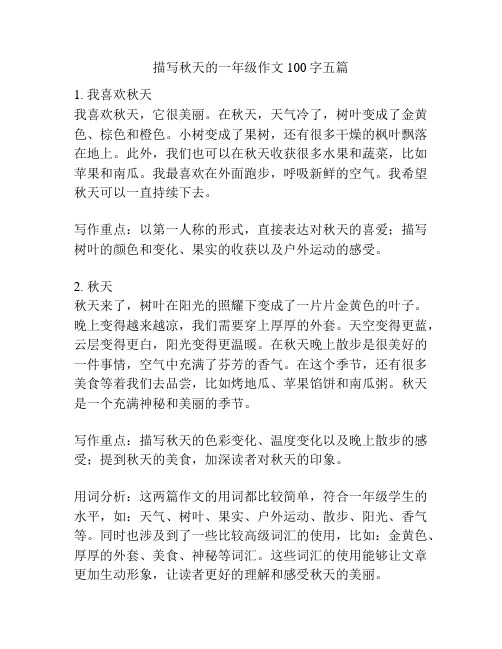 描写秋天的一年级作文 100 字五篇

1. 我喜欢秋天
我喜欢秋天，它很美丽。在秋天，天气冷了，树叶变成了金黄色、棕色和橙色。小树变成了果树，还有很多干燥的枫叶飘落在地上。此外，我们也可以在秋天收获很多水果和蔬菜，比如苹果和南瓜。我最喜欢在外面跑步，呼吸新鲜的空气。我希望秋天可以一直持续下去。

写作重点：以第一人称的形式，直接表达对秋天的喜爱；描写树叶的颜色和变化、果实的收获以及户外运动的感受。

2. 秋天
秋天来了，树叶在阳光的照耀下变成了一片片金黄色的叶子。晚上变得越来越凉，我们需要穿上厚厚的外套。天空变得更蓝，云层变得更白，阳光变得更温暖。在秋天晚上散步是很美好的一件事情，空气中充满了芬芳的香气。在这个季节，还有很多美食等着我们去品尝，比如烤地瓜、苹果馅饼和南瓜粥。秋天是一个充满神秘和美丽的季节。

写作重点：描写秋天的色彩变化、温度变化以及晚上散步的感受；提到秋天的美食，加深读者对秋天的印象。

用词分析：这两篇作文的用词都比较简单，符合一年级学生的水平，如：天气、树叶、果实、户外运动、散步、阳光、香气等。同时也涉及到了一些比较高级词汇的使用，比如：金黄色、厚厚的外套、美食、神秘等词汇。这些词汇的使用能够让文章更加生动形象，让读者更好的理解和感受秋天的美丽。